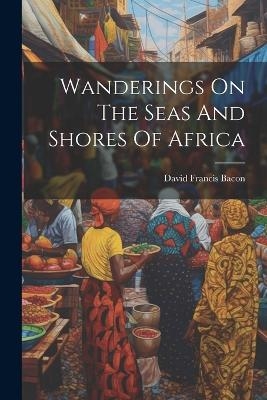 Wanderings On The Seas And Shores Of Africa

David Francis Bacon